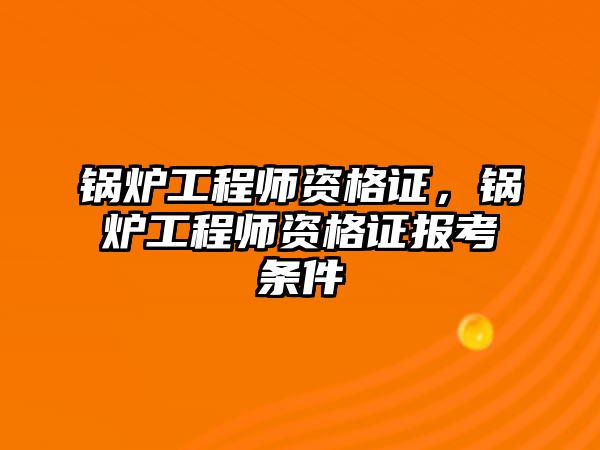 锅炉工程师资格证，锅炉工程师资格证报考条件